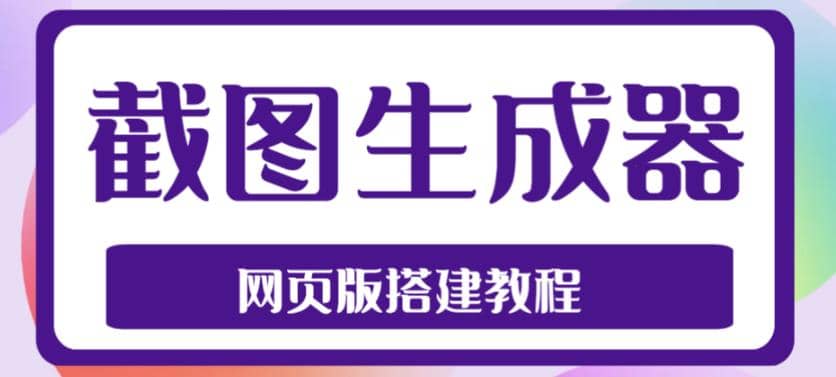 截图生成器

网页版搭建教程